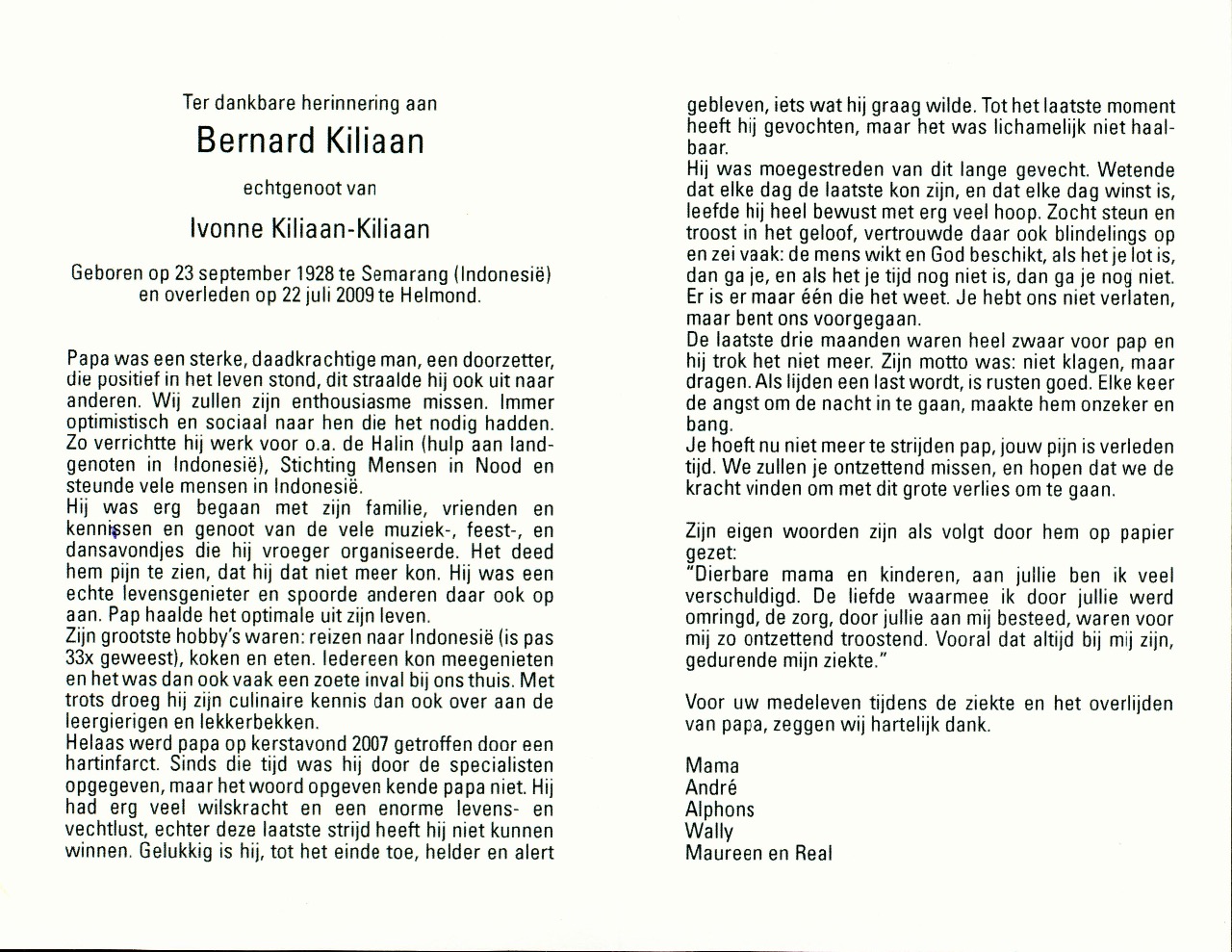 Ter dankbare herinnering aan

Bernard Kiliaan

echtgenoot van

Ivonne Kiliaan-Kiliaan

Geboren op 23 september 1928 te Semarang (Indonesië) en overleden op 22 juli 2009 te Helmond.

Papa was een sterke, daadkrachtige man, een doorzetter, die positief in het leven stond, dit straalde hij ook uit naar anderen. Wij zullen zijn enthousiasme missen. Immer optimistisch en sociaal naar hen die het nodig hadden. Zo verrichtte hij werk voor o.a. de Halin (hulp aan landgenoten in Indonesië), Stichting Mensen in Nood en steunde vele mensen in Indonesië.
Hij was erg begaan met zijn familie, vrienden en kennissen en genoot van de vele muziek-, feest-, en dansavondjes die hij vroeger organiseerde. Het deed hem pijn te zien, dat hij dat niet meer kon. Hij was een echte levensgenieter en spoorde anderen daar ook op aan. Pap haalde het optimale uit zijn leven.
Zijn grootste hobby's waren: reizen naar Indonesië (is pas 33x geweest), koken en eten. Iedereen kon meegenieten en het was dan ook vaak een zoete inval bij ons thuis. Met trots droeg hij zijn culinaire kennis dan ook over aan de leergierigen en lekkerbekken.
Helaas werd papa op kerstavond 2007 getroffen door een hartinfarct. Sinds die tijd was hij door de specialisten opgegeven, maar het woord opgeven kende papa niet. Hij had erg veel wilskracht en een enorme levens- en vechtlust, echter deze laatste strijd heeft hij niet kunnen winnen. Gelukkig is hij, tot het einde toe, helder en alert gebleven, iets wat hij graag wilde. Tot het laatste moment heeft hij gevochten, maar het was lichamelijk niet haalbaar.
Hij was moegestreden van dit lange gevecht. Wetende dat elke dag de laatste kon zijn, en dat elke dag winst is, leefde hij heel bewust met erg veel hoop. Zocht steun en troost in het geloof, vertrouwde daar ook blindelings op en zei vaak: de mens wikt en God beschikt, als het je lot is, dan ga je, en als het je tijd nog niet is, dan ga je nog niet. Er is er maar één die het weet. Je hebt ons niet verlaten, maar bent ons voorgegaan.
De laatste drie maanden waren heel zwaar voor pap en hij trok het niet meer. Zijn motto was: niet klagen, maar dragen. Als lijden een last wordt, is rusten goed. Elke keer de angst om de nacht in te gaan, maakte hem onzeker en bang.
Je hoeft nu niet meer te strijden pap, jouw pijn is verleden tijd. We zullen je ontzettend missen, en hopen dat we de kracht vinden om met dit grote verlies om te gaan.

Zijn eigen woorden zijn als volgt door hem op papier gezet:
"Dierbare mama en kinderen, aan jullie ben ik veel verschuldigd. De liefde waarmee ik door jullie werd omringd, de zorg, door jullie aan mij besteed, waren voor mij zo ontzettend troostend. Vooral dat altijd bij mij zijn, gedurende mijn ziekte."

Voor uw medeleven tijdens de ziekte en het overlijden van papa, zeggen wij hartelijk dank.

Mama
André
Alphons
Wally
Maureen en Real